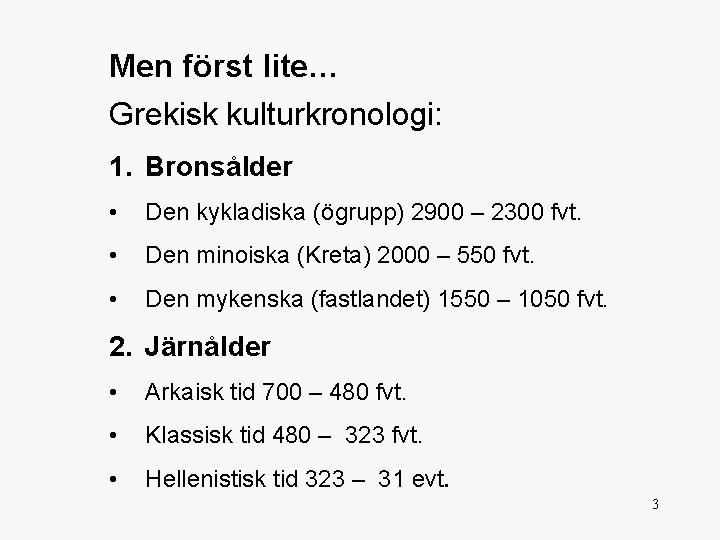 Men först lite...

Grekisk kulturkronologi:

1. Bronsålder

• Den kykladiska (ögrupp) 2900 – 2300 fvt.
• Den minoiska (Kreta) 2000 – 550 fvt.
• Den mykenska (fastlandet) 1550 – 1050 fvt.

2. Järnålder

• Arkaisk tid 700 – 480 fvt.
• Klassisk tid 480 – 323 fvt.
• Hellenistisk tid 323 – 31 evt.

3